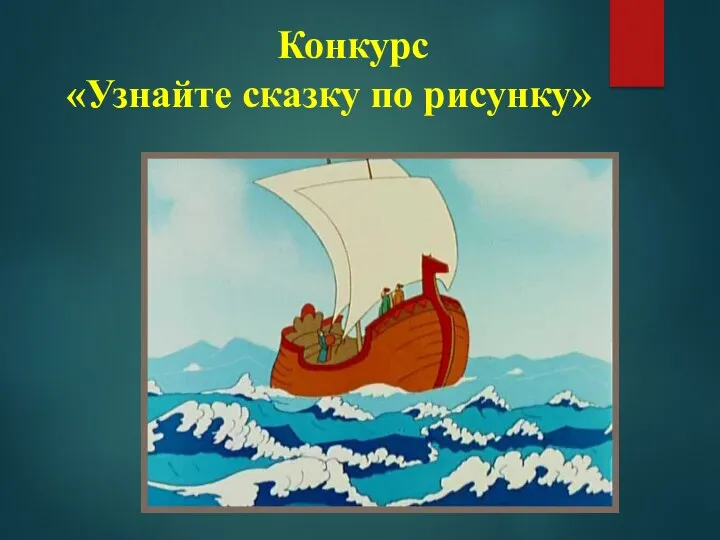 Конкурс
«Узнайте сказку по рисунку»